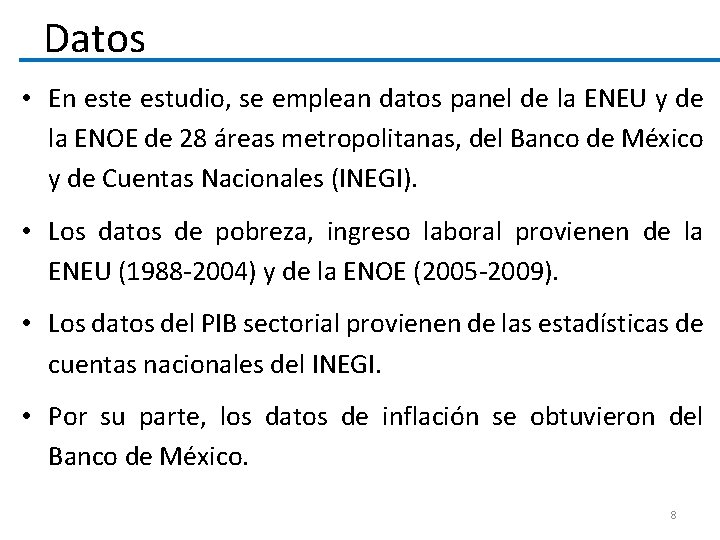 Datos

• En este estudio, se emplean datos panel de la ENEU y de la ENOE de 28 áreas metropolitanas, del Banco de México y de Cuentas Nacionales (INEGI).

• Los datos de pobreza, ingreso laboral provienen de la ENEU (1988-2004) y de la ENOE (2005-2009).

• Los datos del PIB sectorial provienen de las estadísticas de cuentas nacionales del INEGI.

• Por su parte, los datos de inflación se obtuvieron del Banco de México.

8